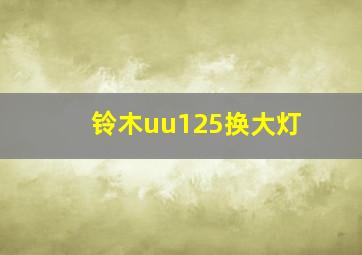 铃木uu125换大灯